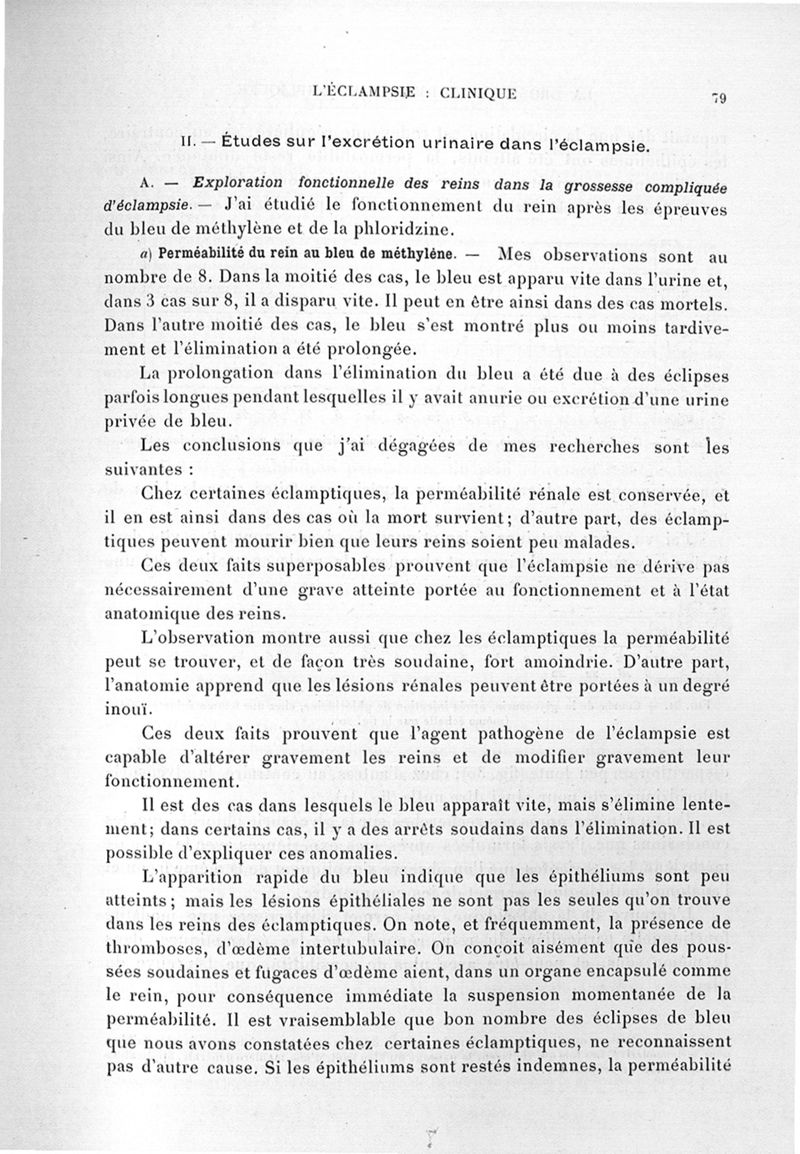 L'ÉCLAMPSIE : CLINIQUE

79

II. — Études sur l'excrétion urinaire dans l'éclampsie.

A. — Exploration fonctionnelle des reins dans la grossesse compliquée d'éclampsie. — J'ai étudié le fonctionnement du rein après les épreuves du bleu de méthylène et de la phloridzine.

a) Perméabilité du rein au bleu de méthylène. — Mes observations sont au nombre de 8. Dans la moitié des cas, le bleu est apparu vite dans l'urine et, dans 3 cas sur 8, il a disparu vite. Il peut en être ainsi dans des cas mortels. Dans l'autre moitié des cas, le bleu s'est montré plus ou moins tardivement et l'élimination a été prolongée.

La prolongation dans l'élimination du bleu a été due à des éclipses parfois longues pendant lesquelles il y avait anurie ou excrétion d'une urine privée de bleu.

Les conclusions que j'ai dégagées de mes recherches sont les suivantes :

Chez certaines éclamptiques, la perméabilité rénale est conservée, et il en est ainsi dans des cas où la mort survient; d'autre part, des éclamptiques peuvent mourir bien que leurs reins soient peu malades.

Ces deux faits superposables prouvent que l'éclampsie ne dérive pas nécessairement d'une grave atteinte portée au fonctionnement et à l'état anatomique des reins.

L'observation montre aussi que chez les éclamptiques la perméabilité peut se trouver, et de façon très soudaine, fort amoindrie. D'autre part, l'anatomie apprend que les lésions rénales peuvent être portées à un degré inouï.

Ces deux faits prouvent que l'agent pathogène de l'éclampsie est capable d'altérer gravement les reins et de modifier gravement leur fonctionnement.

Il est des cas dans lesquels le bleu apparaît vite, mais s'élimine lentement; dans certains cas, il y a des arrêts soudains dans l'élimination. Il est possible d'expliquer ces anomalies.

L'apparition rapide du bleu indique que les épithéliums sont peu atteints; mais les lésions épithéliales ne sont pas les seules qu'on trouve dans les reins des éclamptiques. On note, et fréquemment, la présence de thromboses, d'œdème intertubulaire. On conçoit aisément que des poussées soudaines et fugaces d'œdème aient, dans un organe encapsulé comme le rein, pour conséquence immédiate la suspension momentanée de la perméabilité. Il est vraisemblable que bon nombre des éclipses de bleu que nous avons constatées chez certaines éclamptiques, ne reconnaissent pas d'autre cause. Si les épithéliums sont restés indemnes, la perméabilité